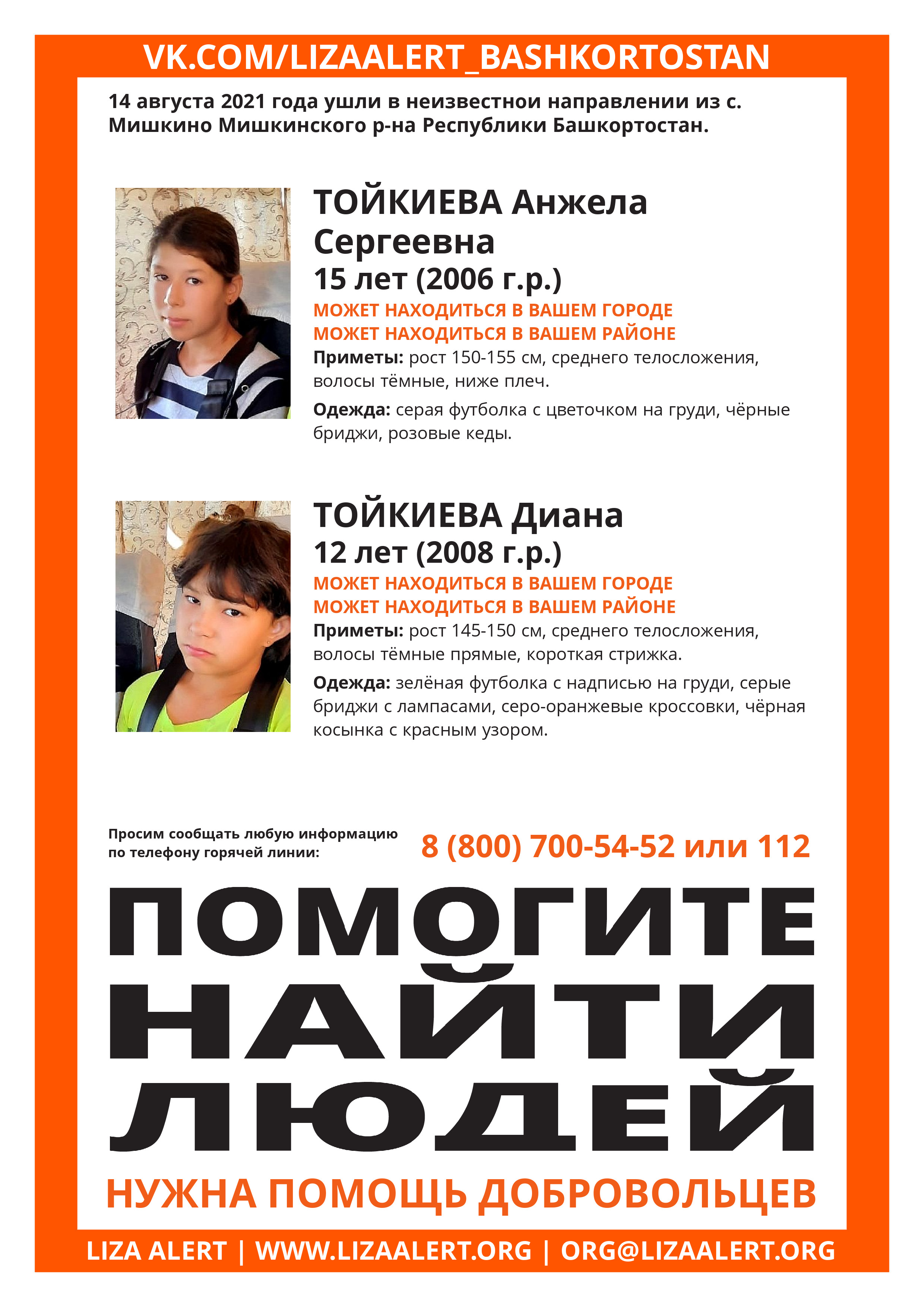 VK.COM/LIZAALERT_BASHKORTOSTAN

14 августа 2021 года ушли в неизвестнои направлении из с. Мишкино Мишкинского р-на Республики Башкортостан.

ТОЙКИЕВА Анжела Сергеевна
15 лет (2006 г.р.)
МОЖЕТ НАХОДИТЬСЯ В ВАШЕМ ГОРОДЕ
МОЖЕТ НАХОДИТЬСЯ В ВАШЕМ РАЙОНЕ
Приметы: рост 150-155 см, среднего телосложения, волосы тёмные, ниже плеч.
Одежда: серая футболка с цветочком на груди, чёрные бриджи, розовые кеды.

ТОЙКИЕВА Диана
12 лет (2008 г.р.)
МОЖЕТ НАХОДИТЬСЯ В ВАШЕМ ГОРОДЕ
МОЖЕТ НАХОДИТЬСЯ В ВАШЕМ РАЙОНЕ
Приметы: рост 145-150 см, среднего телосложения, волосы тёмные прямые, короткая стрижка.
Одежда: зелёная футболка с надписью на груди, серые бриджи с лампасами, серо-оранжевые кроссовки, чёрная косынка с красным узором.

Просим сообщать любую информацию по телефону горячей линии:
8 (800) 700-54-52 или 112

ПОМОГИТЕ НАЙТИ ЛЮДЕЙ

НУЖНА ПОМОЩЬ ДОБРОВОЛЬЦЕВ

LIZA ALERT | WWW.LIZAALERT.ORG | ORG@LIZAALERT.ORG